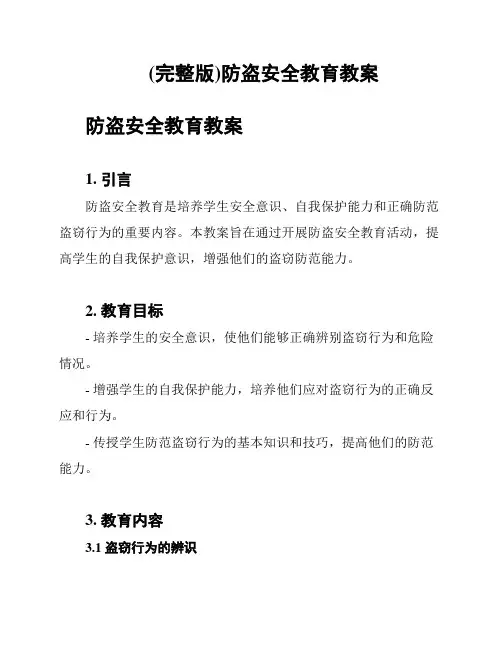 (完整版)防盗安全教育教案

防盗安全教育教案

1. 引言

防盗安全教育是培养学生安全意识、自我保护能力和正确防范盗窃行为的重要内容。本教案旨在通过开展防盗安全教育活动，提高学生的自我保护意识，增强他们的盗窃防范能力。

2. 教育目标

- 培养学生的安全意识，使他们能够正确辨别盗窃行为和危险情况。

- 增强学生的自我保护能力，培养他们应对盗窃行为的正确反应和行为。

- 传授学生防范盗窃行为的基本知识和技巧，提高他们的防范能力。

3. 教育内容

3.1 盗窃行为的辨识